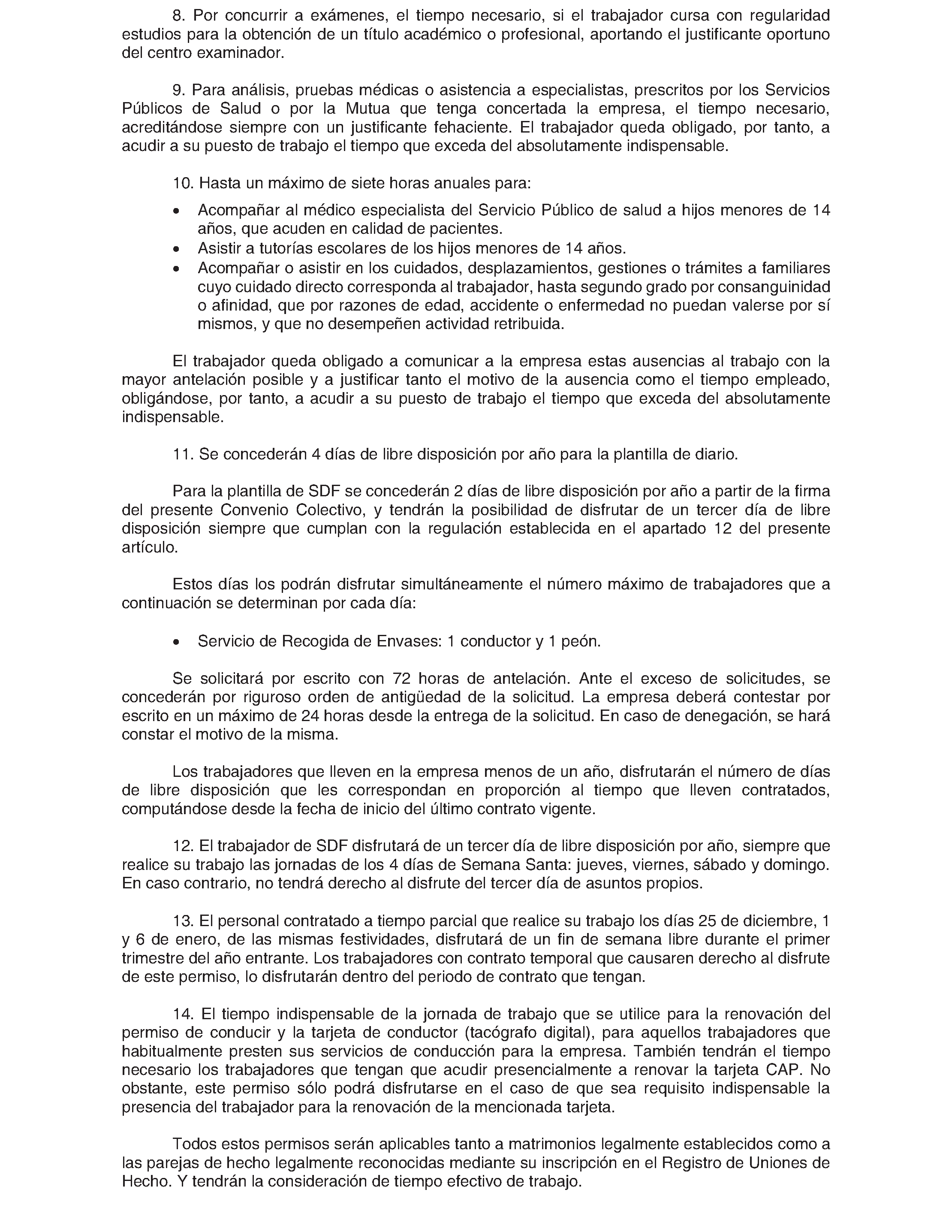 8. Por concurrir a exámenes, el tiempo necesario, si el trabajador cursa con regularidad estudios para la obtención de un título académico o profesional, aportando el justificante oportuno del centro examinador.

9. Para análisis, pruebas médicas o asistencia a especialistas, prescritos por los Servicios Públicos de Salud o por la Mutua que tenga concertada la empresa, el tiempo necesario, acreditándose siempre con un justificante fehaciente. El trabajador queda obligado, por tanto, a acudir a su puesto de trabajo el tiempo que exceda del absolutamente indispensable.

10. Hasta un máximo de siete horas anuales para:

• Acompañar al médico especialista del Servicio Público de salud a hijos menores de 14 años, que acuden en calidad de pacientes.
• Asistir a tutorías escolares de los hijos menores de 14 años.
• Acompañar o asistir en los cuidados, desplazamientos, gestiones o trámites a familiares cuyo cuidado directo corresponda al trabajador, hasta segundo grado por consanguinidad o afinidad, que por razones de edad, accidente o enfermedad no puedan valerse por sí mismos, y que no desempeñen actividad retribuida.

El trabajador queda obligado a comunicar a la empresa estas ausencias al trabajo con la mayor antelación posible y a justificar tanto el motivo de la ausencia como el tiempo empleado, obligándose, por tanto, a acudir a su puesto de trabajo el tiempo que exceda del absolutamente indispensable.

11. Se concederán 4 días de libre disposición por año para la plantilla de diario.

Para la plantilla de SDF se concederán 2 días de libre disposición por año a partir de la firma del presente Convenio Colectivo, y tendrán la posibilidad de disfrutar de un tercer día de libre disposición siempre que cumplan con la regulación establecida en el apartado 12 del presente artículo.

Estos días los podrán disfrutar simultáneamente el número máximo de trabajadores que a continuación se determinan por cada día:

• Servicio de Recogida de Envases: 1 conductor y 1 peón.

Se solicitará por escrito con 72 horas de antelación. Ante el exceso de solicitudes, se concederán por riguroso orden de antigüedad de la solicitud. La empresa deberá contestar por escrito en un máximo de 24 horas desde la entrega de la solicitud. En caso de denegación, se hará constar el motivo de la misma.

Los trabajadores que lleven en la empresa menos de un año, disfrutarán el número de días de libre disposición que les correspondan en proporción al tiempo que lleven contratados, computándose desde la fecha de inicio del último contrato vigente.

12. El trabajador de SDF disfrutará de un tercer día de libre disposición por año, siempre que realice su trabajo las jornadas de los 4 días de Semana Santa: jueves, viernes, sábado y domingo. En caso contrario, no tendrá derecho al disfrute del tercer día de asuntos propios.

13. El personal contratado a tiempo parcial que realice su trabajo los días 25 de diciembre, 1 y 6 de enero, de las mismas festividades, disfrutará de un fin de semana libre durante el primer trimestre del año entrante. Los trabajadores con contrato temporal que causaren derecho al disfrute de este permiso, lo disfrutarán dentro del periodo de contrato que tengan.

14. El tiempo indispensable de la jornada de trabajo que se utilice para la renovación del permiso de conducir y la tarjeta de conductor (tacógrafo digital), para aquellos trabajadores que habitualmente presten sus servicios de conducción para la empresa. También tendrán el tiempo necesario los trabajadores que tengan que acudir presencialmente a renovar la tarjeta CAP. No obstante, este permiso sólo podrá disfrutarse en el caso de que sea requisito indispensable la presencia del trabajador para la renovación de la mencionada tarjeta.

Todos estos permisos serán aplicables tanto a matrimonios legalmente establecidos como a las parejas de hecho legalmente reconocidas mediante su inscripción en el Registro de Uniones de Hecho. Y tendrán la consideración de tiempo efectivo de trabajo.